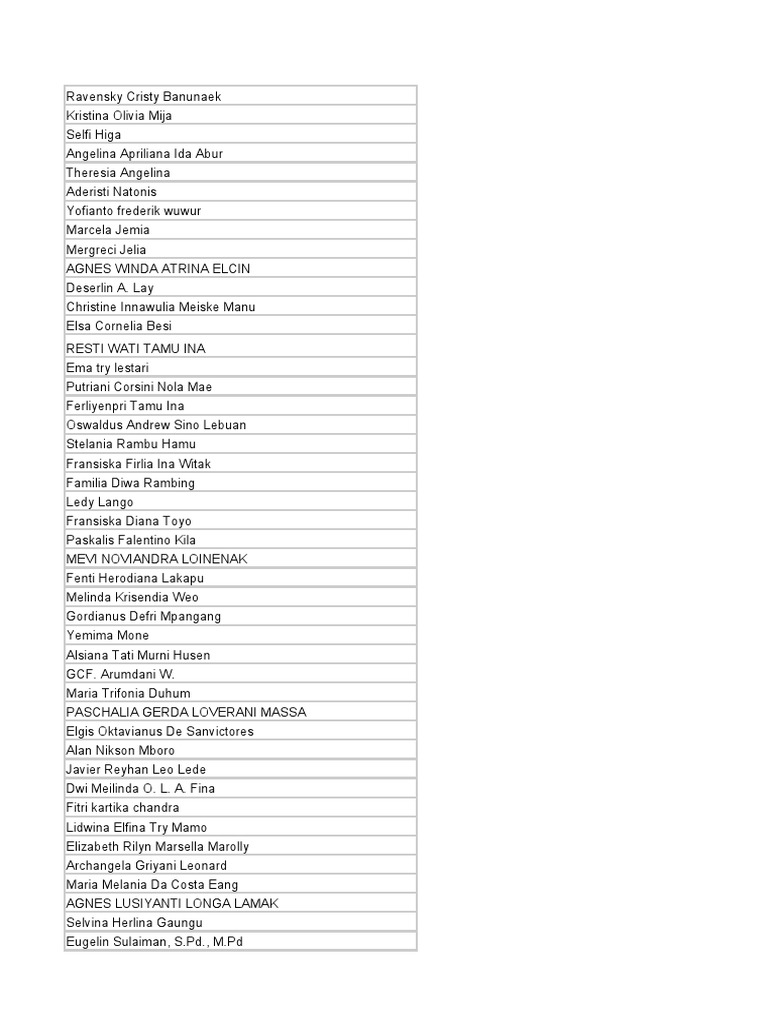 | Ravensky Cristy Banunaek |
|---|
| Kristina Olivia Mija |
| Selfi Higa |
| Angelina Apriliana Ida Abur |
| Theresia Angelina |
| Aderisti Natonis |
| Yofianto frederik wuwur |
| Marcela Jemia |
| Mergreci Jelia |
| AGNES WINDA ATRINA ELCIN |
| Deserlin A. Lay |
| Christine Innawulia Meiske Manu |
| Elsa Cornelia Besi |
| RESTI WATI TAMU INA |
| Ema try lestari |
| Putriani Corsini Nola Mae |
| Ferliyenpri Tamu Ina |
| Oswaldus Andrew Sino Lebuan |
| Stelania Rambu Hamu |
| Fransiska Firlia Ina Witak |
| Familia Diwa Rambing |
| Ledy Lango |
| Fransiska Diana Toyo |
| Paskalis Falentino Kila |
| MEVI NOVIANDRA LOINENAK |
| Fenti Herodiana Lakapu |
| Melinda Krisendia Weo |
| Gordianus Defri Mpangang |
| Yemima Mone |
| Alsiana Tati Murni Husen |
| GCF. Arumdani W. |
| Maria Trifonia Duhum |
| PASCHALIA GERDA LOVERANI MASSA |
| Elgis Oktavianus De Sanvictores |
| Alan Nikson Mboro |
| Javier Reyhan Leo Lede |
| Dwi Meilinda O. L. A. Fina |
| Fitri kartika chandra |
| Lidwina Elfina Try Mamo |
| Elizabeth Rilyn Marsella Marolly |
| Archangela Griyani Leonard |
| Maria Melania Da Costa Eang |
| AGNES LUSIYANTI LONGA LAMAK |
| Selvina Herlina Gaungu |
| Eugelin Sulaiman, S.Pd., M.Pd |